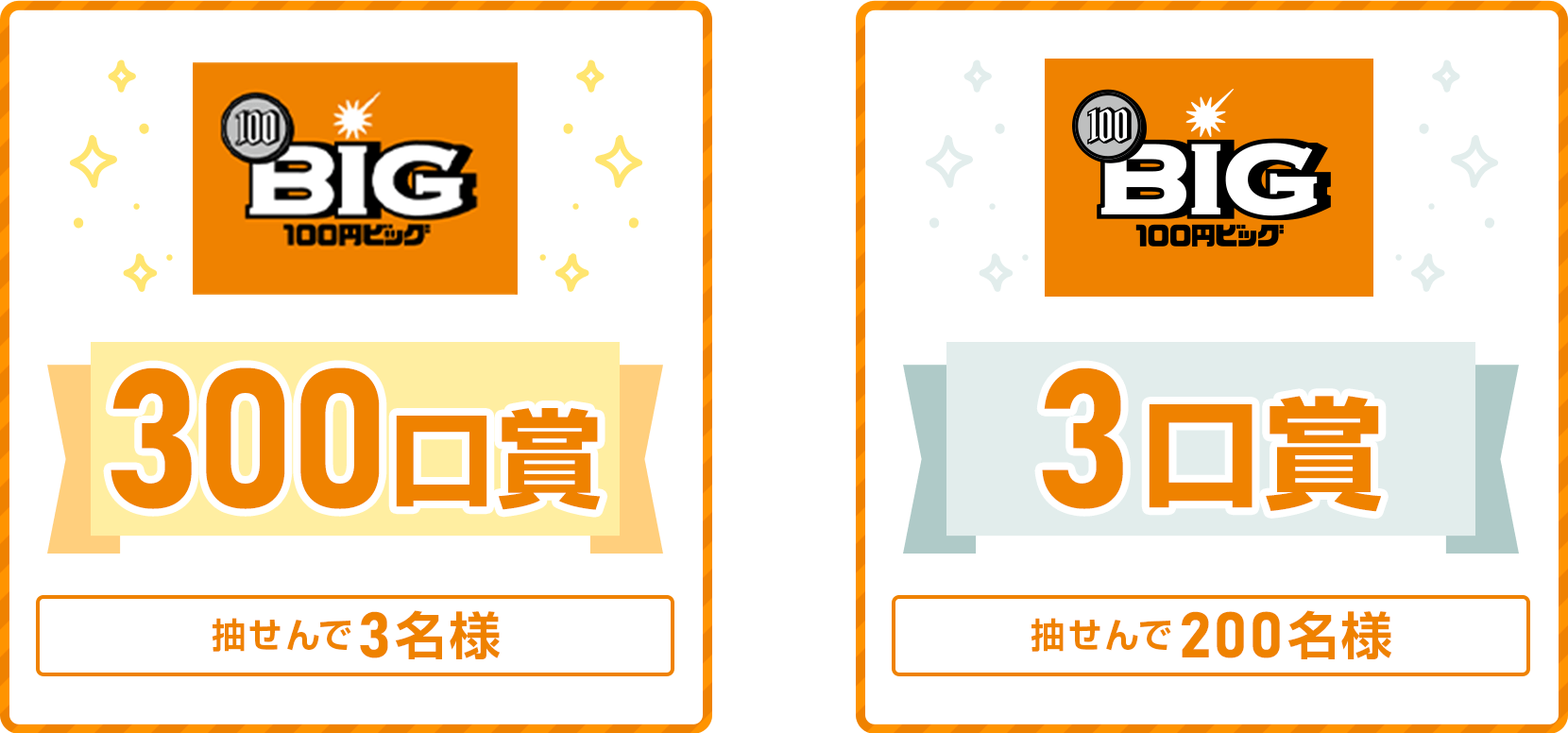 100 BIG 100円ビッグ

300口賞

抽せんで3名様

100 BIG 100円ビッグ

3口賞

抽せんで200名様